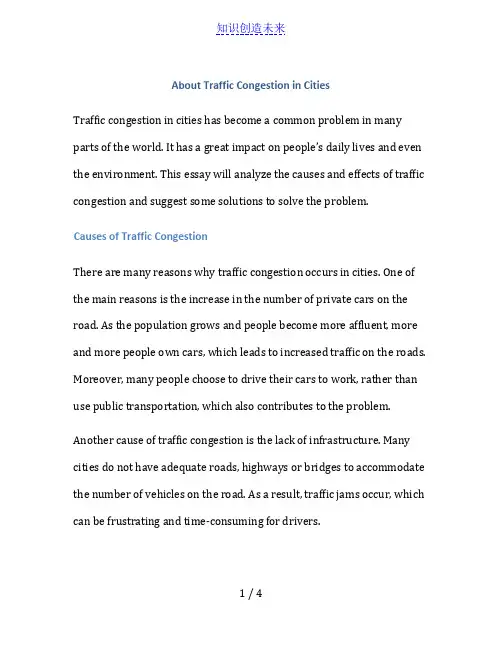 知识创造未来

About Traffic Congestion in Cities

Traffic congestion in cities has become a common problem in many parts of the world. It has a great impact on people's daily lives and even the environment. This essay will analyze the causes and effects of traffic congestion and suggest some solutions to solve the problem.

Causes of Traffic Congestion

There are many reasons why traffic congestion occurs in cities. One of the main reasons is the increase in the number of private cars on the road. As the population grows and people become more affluent, more and more people own cars, which leads to increased traffic on the roads. Moreover, many people choose to drive their cars to work, rather than use public transportation, which also contributes to the problem.

Another cause of traffic congestion is the lack of infrastructure. Many cities do not have adequate roads, highways or bridges to accommodate the number of vehicles on the road. As a result, traffic jams occur, which can be frustrating and time-consuming for drivers.

1 / 4